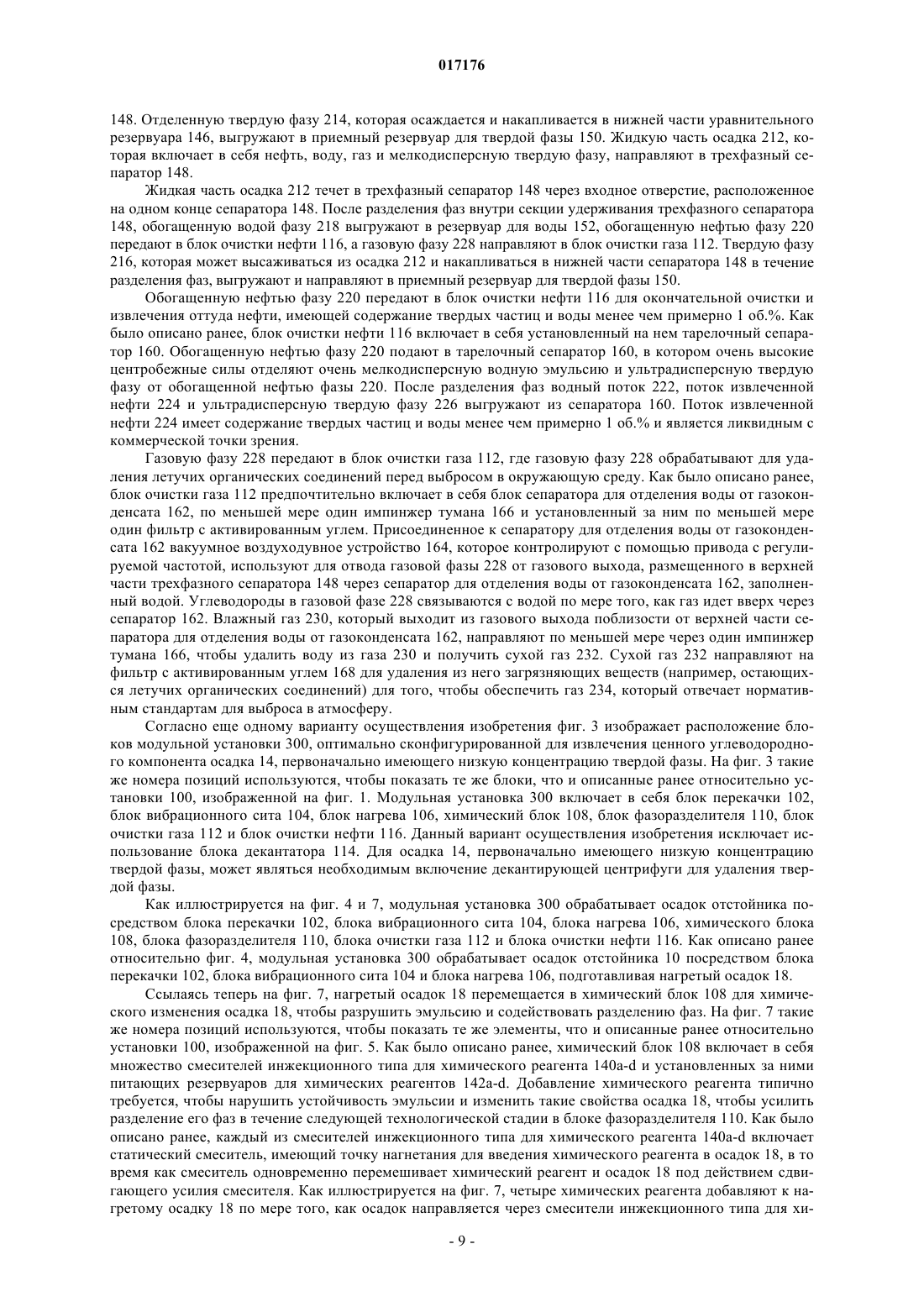 017176

148. Отделенную твердую фазу 214, которая осаждается и накапливается в нижней части уравнительного резервуара 146, выгружают в приемный резервуар для твердой фазы 150. Жидкую часть осадка 212, которая включает в себя нефть, воду, газ и мелкодисперсную твердую фазу, направляют в трехфазный сепаратор 148.

Жидкая часть осадка 212 течет в трехфазный сепаратор 148 через входное отверстие, расположенное на одном конце сепаратора 148. После разделения фаз внутри секции удерживания трехфазного сепаратора 148, обогащенную водой фазу 218 выгружают в резервуар для воды 152, обогащенную нефтью фазу 220 передают в блок очистки нефти 116, а газовую фазу 228 направляют в блок очистки газа 112. Твердую фазу 216, которая может высаживаться из осадка 212 и накапливаться в нижней части сепаратора 148 в течение разделения фаз, выгружают и направляют в приемный резервуар для твердой фазы 150.

Обогащенную нефтью фазу 220 передают в блок очистки нефти 116 для окончательной очистки и извлечения оттуда нефти, имеющей содержание твердых частиц и воды менее чем примерно 1 об.%. Как было описано ранее, блок очистки нефти 116 включает в себя установленный на нем тарелочный сепаратор 160. Обогащенную нефтью фазу 220 подают в тарелочный сепаратор 160, в котором очень высокие центробежные силы отделяют очень мелкодисперсную водную эмульсию и ультрадисперсную твердую фазу от обогащенной нефтью фазы 220. После разделения фаз водный поток 222, поток извлеченной нефти 224 и ультрадисперсную твердую фазу 226 выгружают из сепаратора 160. Поток извлеченной нефти 224 имеет содержание твердых частиц и воды менее чем примерно 1 об.% и является ликвидным с коммерческой точки зрения.

Газовую фазу 228 передают в блок очистки газа 112, где газовую фазу 228 обрабатывают для удаления летучих органических соединений перед выбросом в окружающую среду. Как было описано ранее, блок очистки газа 112 предпочтительно включает в себя блок сепаратора для отделения воды от газоконденсата 162, по меньшей мере один импинжер тумана 166 и установленный за ним по меньшей мере один фильтр с активированным углем. Присоединенное к сепаратору для отделения воды от газоконденсата 162 вакуумное воздуходувное устройство 164, которое контролируют с помощью привода с регулируемой частотой, используют для отвода газовой фазы 228 от газового выхода, размещенного в верхней части трехфазного сепаратора 148 через сепаратор для отделения воды от газоконденсата 162, заполненный водой. Углеводороды в газовой фазе 228 связываются с водой по мере того, как газ идет вверх через сепаратор 162. Влажный газ 230, который выходит из газового выхода поблизости от верхней части сепаратора для отделения воды от газоконденсата 162, направляют по меньшей мере через один импинжер тумана 166, чтобы удалить воду из газа 230 и получить сухой газ 232. Сухой газ 232 направляют на фильтр с активированным углем 168 для удаления из него загрязняющих веществ (например, остающихся летучих органических соединений) для того, чтобы обеспечить газ 234, который отвечает нормативным стандартам для выброса в атмосферу.

Согласно еще одному варианту осуществления изобретения фиг. 3 изображает расположение блоков модульной установки 300, оптимально сконфигурированной для извлечения ценного углеводородного компонента осадка 14, первоначально имеющего низкую концентрацию твердой фазы. На фиг. 3 такие же номера позиций используются, чтобы показать те же блоки, что и описанные ранее относительно установки 100, изображенной на фиг. 1. Модульная установка 300 включает в себя блок перекачки 102, блок вибрационного сита 104, блок нагрева 106, химический блок 108, блок фазоразделителя 110, блок очистки газа 112 и блок очистки нефти 116. Данный вариант осуществления изобретения исключает использование блока декантатора 114. Для осадка 14, первоначально имеющего низкую концентрацию твердой фазы, может являться необходимым включение декантирующей центрифуги для удаления твердой фазы.

Как иллюстрируется на фиг. 4 и 7, модульная установка 300 обрабатывает осадок отстойника посредством блока перекачки 102, блока вибрационного сита 104, блока нагрева 106, химического блока 108, блока фазоразделителя 110, блока очистки газа 112 и блока очистки нефти 116. Как описано ранее относительно фиг. 4, модульная установка 300 обрабатывает осадок отстойника 10 посредством блока перекачки 102, блока вибрационного сита 104 и блока нагрева 106, подготавливая нагретый осадок 18.

Ссылаясь теперь на фиг. 7, нагретый осадок 18 перемещается в химический блок 108 для химического изменения осадка 18, чтобы разрушить эмульсию и содействовать разделению фаз. На фиг. 7 такие же номера позиций используются, чтобы показать те же элементы, что и описанные ранее относительно установки 100, изображенной на фиг. 5. Как было описано ранее, химический блок 108 включает в себя множество смесителей инжекционного типа для химического реагента 140a-d и установленных за ними питающих резервуаров для химических реагентов 142a-d. Добавление химического реагента типично требуется, чтобы нарушить устойчивость эмульсии и изменить такие свойства осадка 18, чтобы усилить разделение его фаз в течение следующей технологической стадии в блоке фазоразделителя 110. Как было описано ранее, каждый из смесителей инжекционного типа для химического реагента 140a-d включает статический смеситель, имеющий точку нагнетания для введения химического реагента в осадок 18, в то время как смеситель одновременно перемешивает химический реагент и осадок 18 под действием сдвигающего усилия смесителя. Как иллюстрируется на фиг. 7, четыре химических реагента добавляют к нагретому осадку 18 по мере того, как осадок направляется через смесители инжекционного типа для хи-

- 9 -